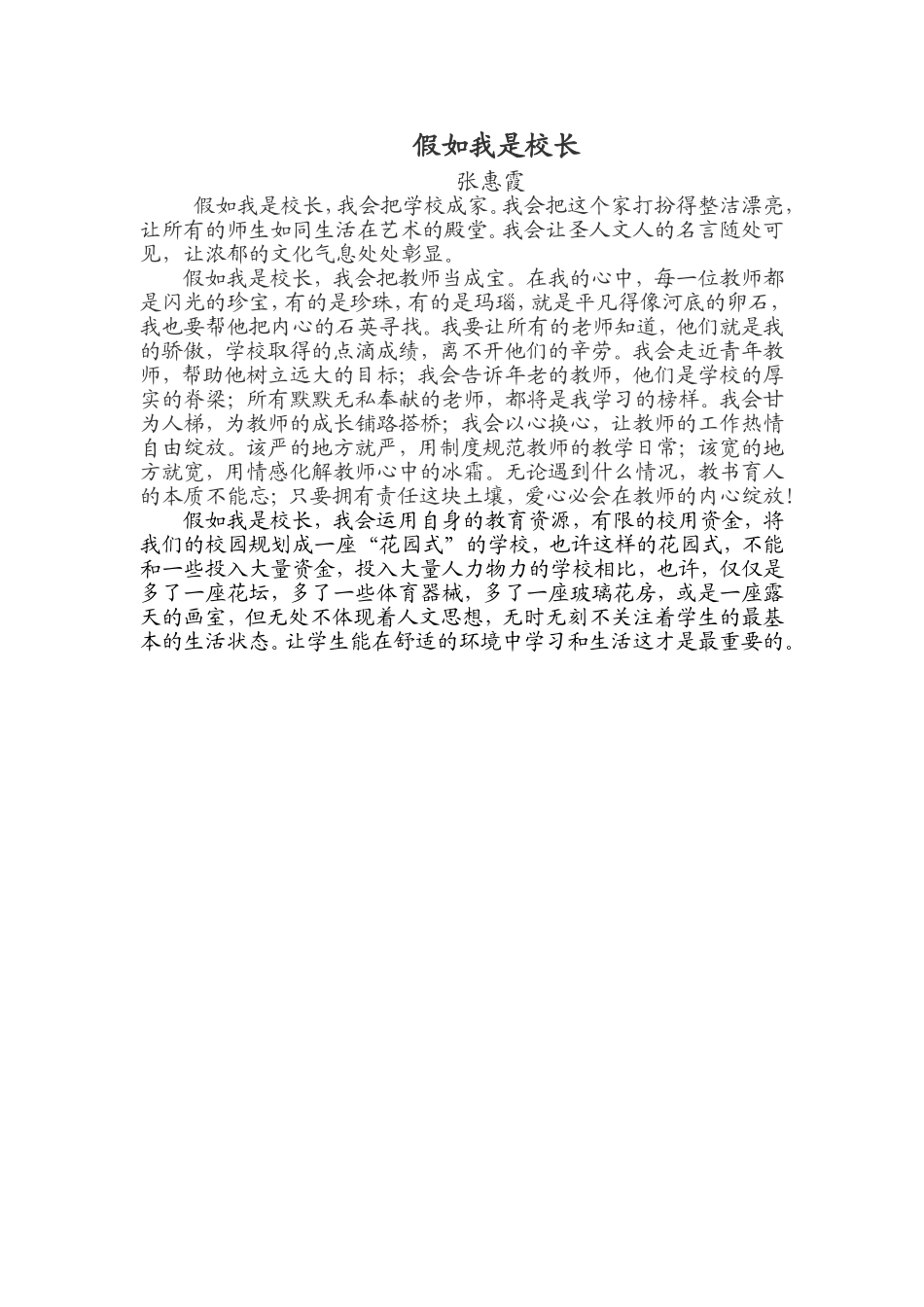 假如我是校长

张惠霞

假如我是校长，我会把学校成家。我会把这个家打扮得整洁漂亮，让所有的师生如同生活在艺术的殿堂。我会让圣人文人的名言随处可见，让浓郁的文化气息处处彰显。

假如我是校长，我会把教师当成宝。在我的心中，每一位教师都是闪光的珍宝，有的是珍珠，有的是玛瑙，就是平凡得像河底的卵石，我也要帮他把内心的石英寻找。我要让所有的老师知道，他们就是我的骄傲，学校取得的点滴成绩，离不开他们的辛劳。我会走近青年教师，帮助他树立远大的目标；我会告诉年老的教师，他们是学校的厚实的脊梁；所有默默无私奉献的老师，都将是我学习的榜样。我会甘为人梯，为教师的成长铺路搭桥；我会以心换心，让教师的工作热情自由绽放。该严的地方就严，用制度规范教师的教学日常；该宽的地方就宽，用情感化解教师心中的冰霜。无论遇到什么情况，教书育人的本质不能忘；只要拥有责任这块土壤，爱心必会在教师的内心绽放！

假如我是校长，我会运用自身的教育资源，有限的校用资金，将我们的校园规划成一座“花园式”的学校，也许这样的花园式，不能和一些投入大量资金，投入大量人力物力的学校相比，也许，仅仅是多了一座花坛，多了一些体育器械，多了一座玻璃花房，或是一座露天的画室，但无处不体现着人文思想，无时无刻不关注着学生的最基本的生活状态。让学生能在舒适的环境中学习和生活这才是最重要的。